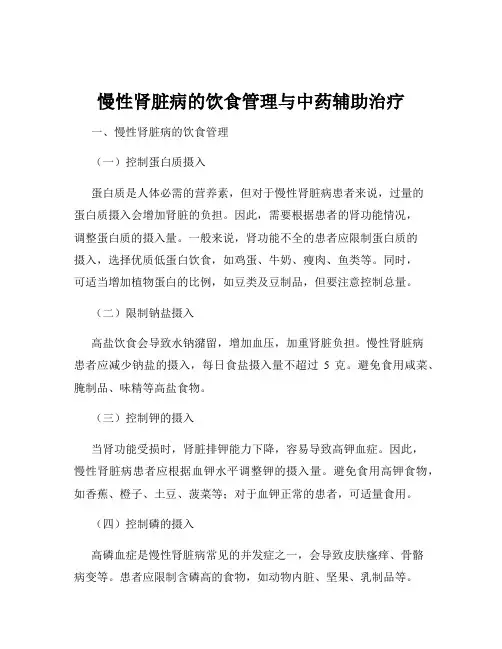 慢性肾脏病的饮食管理与中药辅助治疗

一、慢性肾脏病的饮食管理

（一）控制蛋白质摄入

蛋白质是人体必需的营养素，但对于慢性肾脏病患者来说，过量的蛋白质摄入会增加肾脏的负担。因此，需要根据患者的肾功能情况，调整蛋白质的摄入量。一般来说，肾功能不全的患者应限制蛋白质的摄入，选择优质低蛋白饮食，如鸡蛋、牛奶、瘦肉、鱼类等。同时，可适当增加植物蛋白的比例，如豆类及豆制品，但要注意控制总量。

（二）限制钠盐摄入

高盐饮食会导致水钠潴留，增加血压，加重肾脏负担。慢性肾脏病患者应减少钠盐的摄入，每日食盐摄入量不超过 5 克。避免食用咸菜、腌制品、味精等高盐食物。

（三）控制钾的摄入

当肾功能受损时，肾脏排钾能力下降，容易导致高钾血症。因此，慢性肾脏病患者应根据血钾水平调整钾的摄入量。避免食用高钾食物，如香蕉、橙子、土豆、菠菜等；对于血钾正常的患者，可适量食用。

（四）控制磷的摄入

高磷血症是慢性肾脏病常见的并发症之一，会导致皮肤瘙痒、骨骼病变等。患者应限制含磷高的食物，如动物内脏、坚果、乳制品等。